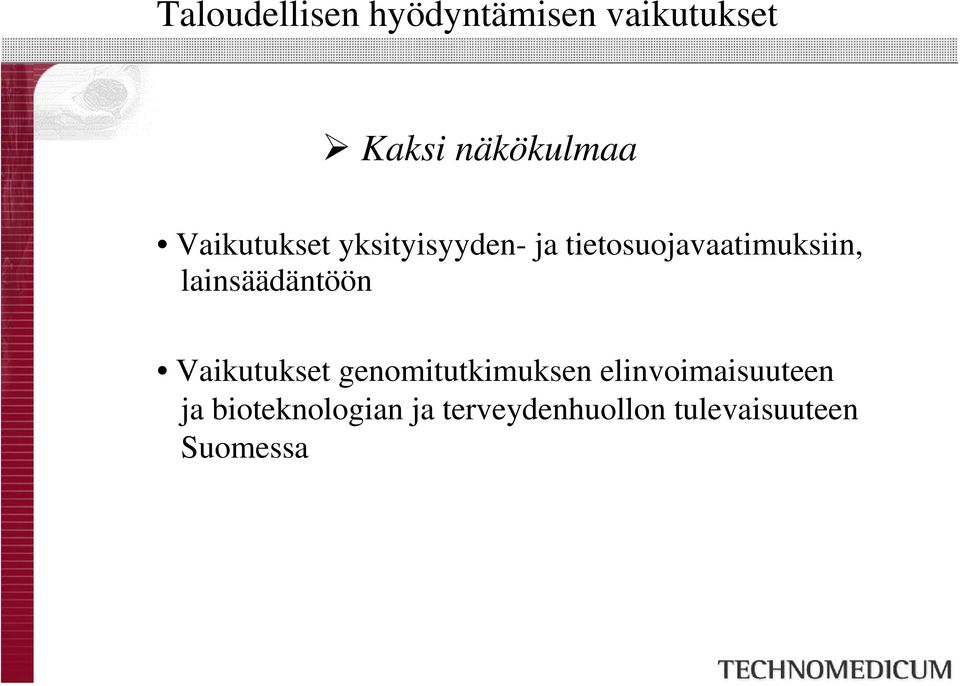 Taloudellisen hyödyntämisen vaikutukset

➢ Kaksi näkökulmaa

• Vaikutukset yksityisyyden- ja tietosuojavaatimuksiin, lainsäädäntöön

• Vaikutukset genomitutkimuksen elinvoimaisuuteen ja bioteknologian ja terveydenhuollon tulevaisuuteen Suomessa

TECHNOMEDICUM